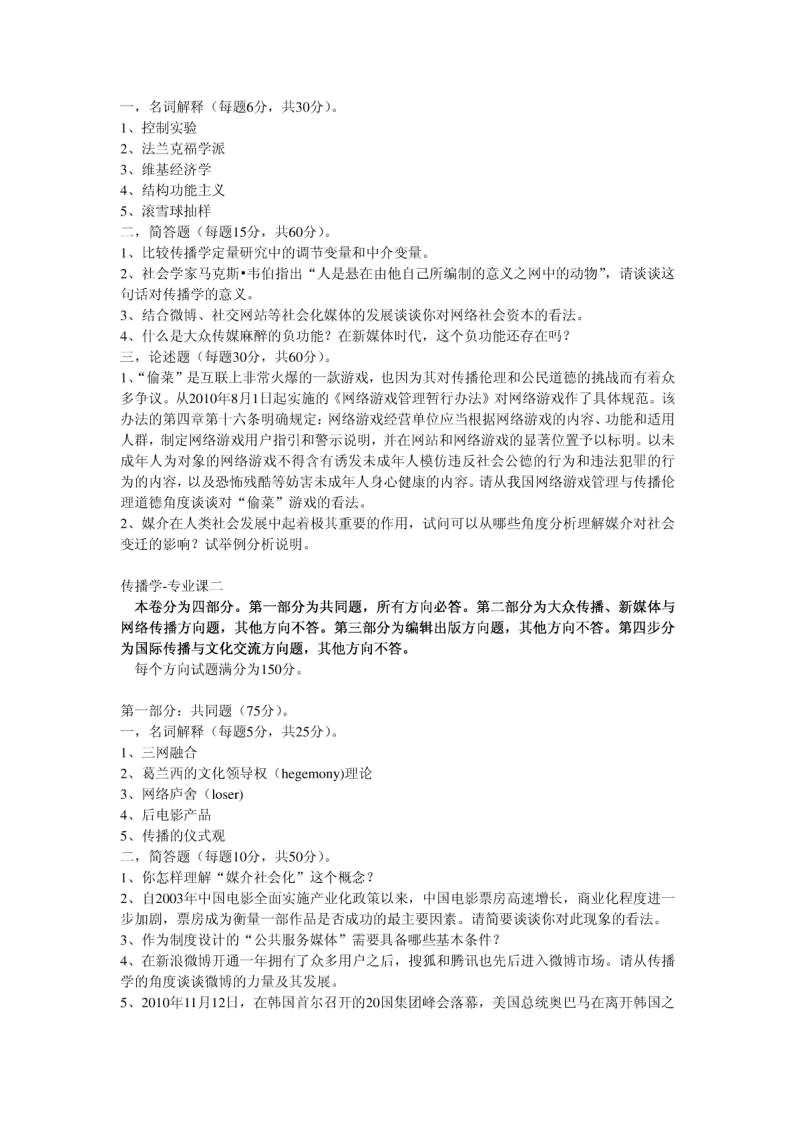 一，名词解释（每题6分，共30分）。
1、控制实验
2、法兰克福学派
3、维基经济学
4、结构功能主义
5、滚雪球抽样
二，简答题（每题15分，共60分）。
1、比较传播学定量研究中的调节变量和中介变量。
2、社会学家马克斯•韦伯指出“人是悬在由他自己所编制的意义之网中的动物”，请谈谈这句话对传播学的意义。
3、结合微博、社交网站等社会化媒体的发展谈谈你对网络社会资本的看法。
4、什么是大众传媒麻醉的负功能？在新媒体时代，这个负功能还存在吗？
三，论述题（每题30分，共60分）。
1、“偷菜”是互联上非常火爆的一款游戏，也因为其对传播伦理和公民道德的挑战而有着众多争议。从2010年8月1日起实施的《网络游戏管理暂行办法》对网络游戏作了具体规范。该办法的第四章第十六条明确规定：网络游戏经营单位应当根据网络游戏的内容、功能和适用人群，制定网络游戏用户指引和警示说明，并在网站和网络游戏的显著位置予以标明。以未成年人为对象的网络游戏不得含有诱发未成年人模仿违反社会公德的行为和违法犯罪的行为的内容，以及恐怖残酷等妨害未成年人身心健康的内容。请从我国网络游戏管理与传播伦理道德角度谈谈对“偷菜”游戏的看法。
2、媒介在人类社会发展中起着极其重要的作用，试问可以从哪些角度分析理解媒介对社会变迁的影响？试举例分析说明。

传播学-专业课二
本卷分为四部分。第一部分为共同题，所有方向必答。第二部分为大众传播、新媒体与网络传播方向题，其他方向不答。第三部分为编辑出版方向题，其他方向不答。第四步分为国际传播与文化交流方向题，其他方向不答。
每个方向试题满分为150分。

第一部分：共同题（75分）。
一，名词解释（每题5分，共25分）。
1、三网融合
2、葛兰西的文化领导权（hegemony)理论
3、网络庐舍（loser)
4、后电影产品
5、传播的仪式观
二，简答题（每题10分，共50分）。
1、你怎样理解“媒介社会化”这个概念？
2、自2003年中国电影全面实施产业化政策以来，中国电影票房高速增长，商业化程度进一步加剧，票房成为衡量一部作品是否成功的最主要因素。请简要谈谈你对此现象的看法。
3、作为制度设计的“公共服务媒体”需要具备哪些基本条件？
4、在新浪微博开通一年拥有了众多用户之后，搜狐和腾讯也先后进入微博市场。请从传播学的角度谈谈微博的力量及其发展。
5、2010年11月12日，在韩国首尔召开的20国集团峰会落幕，美国总统奥巴马在离开韩国之